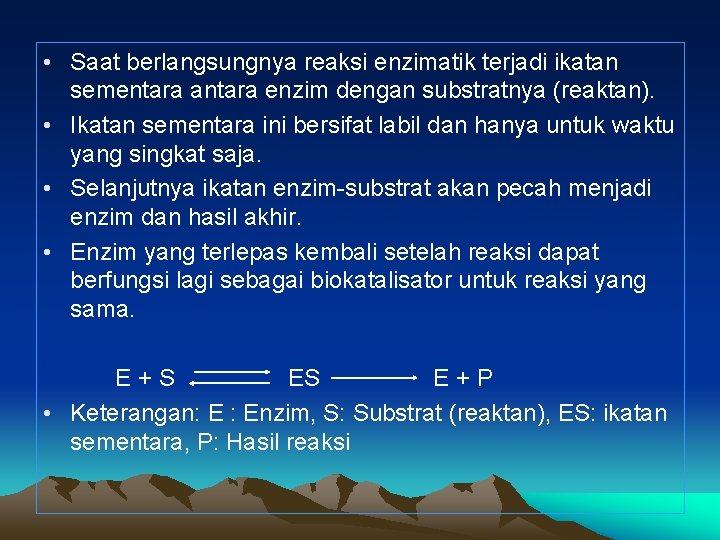 • Saat berlangsungnya reaksi enzimatik terjadi ikatan sementara antara enzim dengan substratnya (reaktan).

• Ikatan sementara ini bersifat labil dan hanya untuk waktu yang singkat saja.

• Selanjutnya ikatan enzim-substrat akan pecah menjadi enzim dan hasil akhir.

• Enzim yang terlepas kembali setelah reaksi dapat berfungsi lagi sebagai biokatalisator untuk reaksi yang sama.

$E + S \rightleftharpoons ES \longrightarrow E + P$

• Keterangan: E : Enzim, S: Substrat (reaktan), ES: ikatan sementara, P: Hasil reaksi